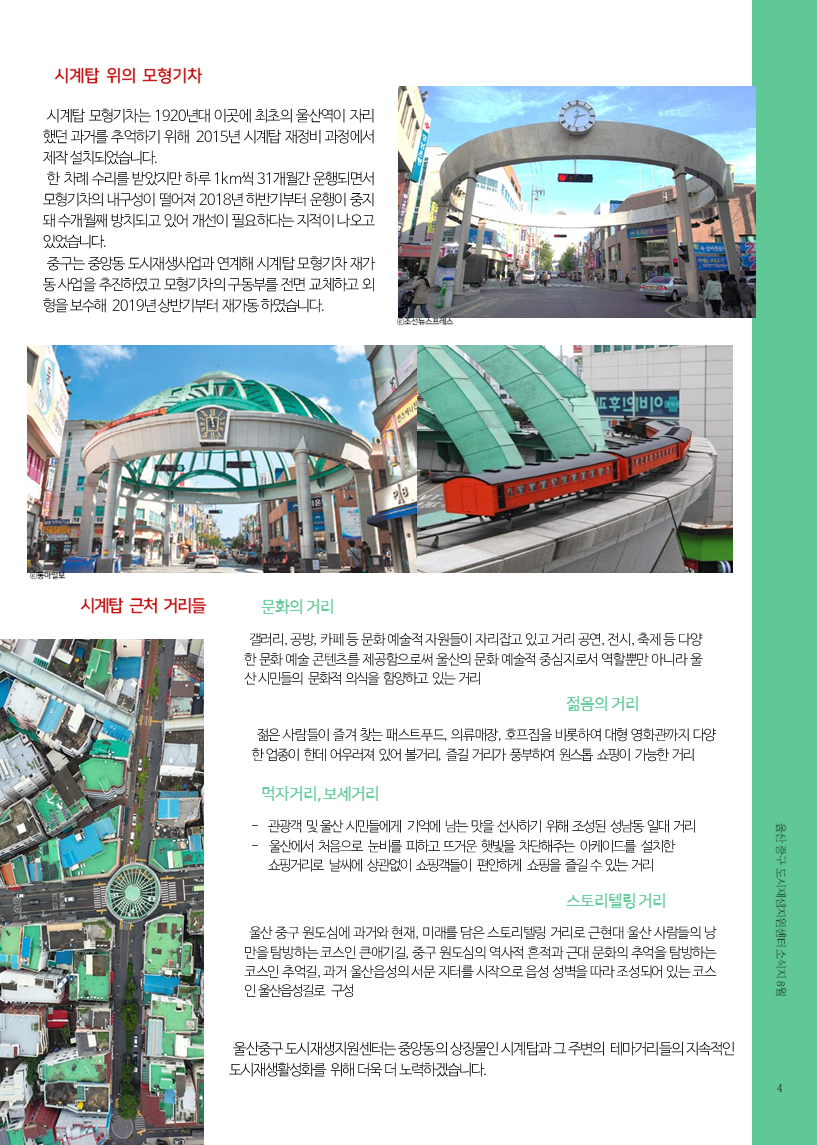 시계탑 위의 모형기차

시계탑 모형기차는 1920년대 이곳에 최초의 울산역이 자리했던 과거를 추억하기 위해 2015년 시계탑 재정비 과정에서 제작 설치되었습니다.
한 차례 수리를 받았지만 하루 1km씩 31개월간 운행되면서 모형기차의 내구성이 떨어져 2018년 하반기부터 운행이 중지돼 수개월째 방치되고 있어 개선이 필요하다는 지적이 나오고 있었습니다.
중구는 중앙동 도시재생사업과 연계해 시계탑 모형기차 재가동 사업을 추진하였고 모형기차의 구동부를 전면 교체하고 외형을 보수해 2019년 상반기부터 재가동 하였습니다.

ⓒ조선뉴스프레스

ⓒ동아일보

시계탑 근처 거리들

문화의 거리

갤러리, 공방, 카페 등 문화 예술적 자원들이 자리잡고 있고 거리 공연, 전시, 축제 등 다양한 문화 예술 콘텐츠를 제공함으로써 울산의 문화 예술적 중심지로서 역할뿐만 아니라 울산 시민들의 문화적 의식을 함양하고 있는 거리

젊음의 거리

젊은 사람들이 즐겨 찾는 패스트푸드, 의류매장, 호프집을 비롯하여 대형 영화관까지 다양한 업종이 한데 어우러져 있어 볼거리, 즐길 거리가 풍부하여 원스톱 쇼핑이 가능한 거리

먹자거리, 보세거리

- 관광객 및 울산 시민들에게 기억에 남는 맛을 선사하기 위해 조성된 성남동 일대 거리
- 울산에서 처음으로 눈비를 피하고 뜨거운 햇빛을 차단해주는 아케이드를 설치한 쇼핑거리로 날씨에 상관없이 쇼핑객들이 편안하게 쇼핑을 즐길 수 있는 거리

스토리텔링 거리

울산 중구 원도심에 과거와 현재, 미래를 담은 스토리텔링 거리로 근현대 울산 사람들의 낭만을 탐방하는 코스인 큰애기길, 중구 원도심의 역사적 흔적과 근대 문화의 추억을 탐방하는 코스인 추억길, 과거 울산읍성의 서문 지터를 시작으로 읍성 성벽을 따라 조성되어 있는 코스인 울산읍성길로 구성

울산중구 도시재생지원센터는 중앙동의 상징물인 시계탑과 그 주변의 테마거리들의 지속적인 도시재생활성화를 위해 더욱 더 노력하겠습니다.

울산 중구 도시재생지원센터 소식지 8월

4